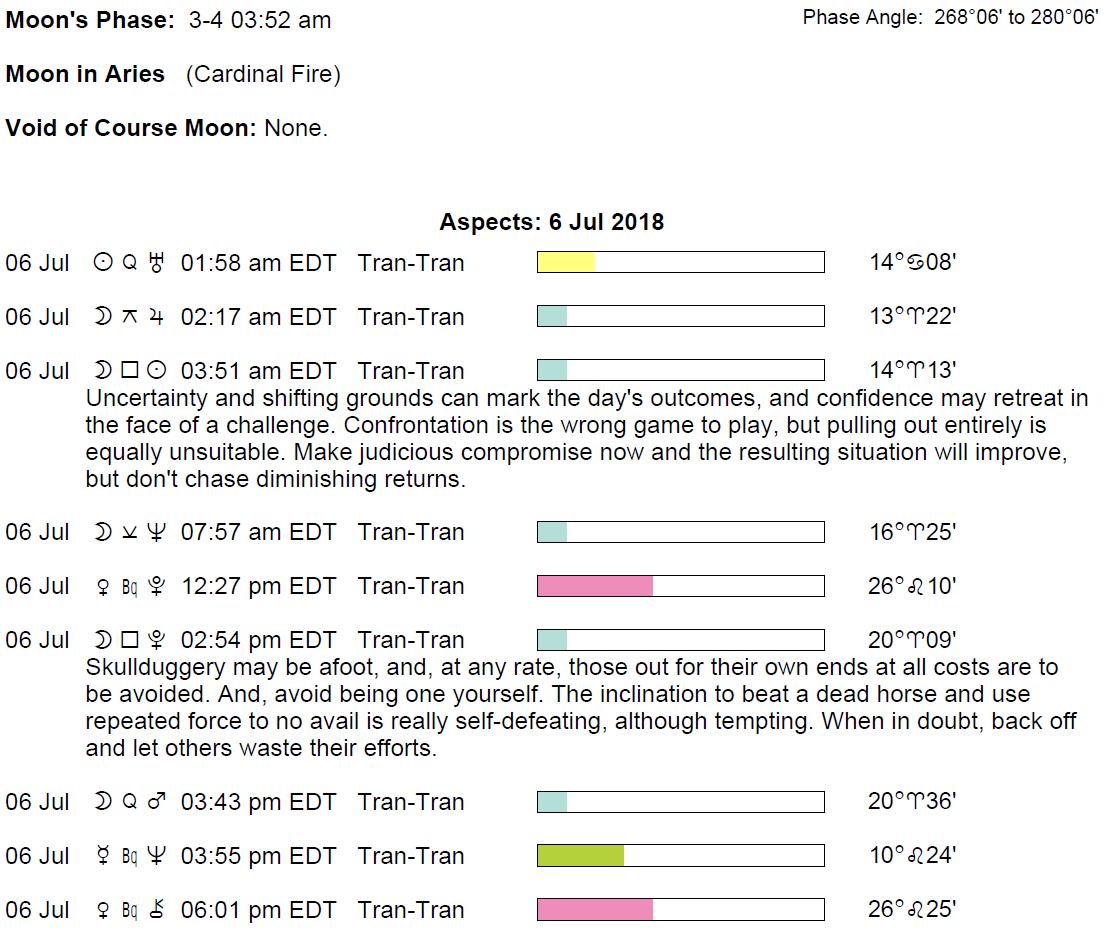 Moon's Phase: 3-4 03:52 am

Phase Angle: 268°06' to 280°06'

Moon in Aries (Cardinal Fire)

Void of Course Moon: None.

Aspects: 6 Jul 2018

06 Jul ☉ Q ♅ 01:58 am EDT Tran-Tran 14°♋08'

06 Jul ☽ ⚻ ♃ 02:17 am EDT Tran-Tran 13°♈22'

06 Jul ☽ □ ☉ 03:51 am EDT Tran-Tran 14°♈13'

Uncertainty and shifting grounds can mark the day's outcomes, and confidence may retreat in the face of a challenge. Confrontation is the wrong game to play, but pulling out entirely is equally unsuitable. Make judicious compromise now and the resulting situation will improve, but don't chase diminishing returns.

06 Jul ☽ ⚺ ♆ 07:57 am EDT Tran-Tran 16°♈25'

06 Jul ♀ Bq ♇ 12:27 pm EDT Tran-Tran 26°♌10'

06 Jul ☽ □ ♇ 02:54 pm EDT Tran-Tran 20°♈09'

Skullduggery may be afoot, and, at any rate, those out for their own ends at all costs are to be avoided. And, avoid being one yourself. The inclination to beat a dead horse and use repeated force to no avail is really self-defeating, although tempting. When in doubt, back off and let others waste their efforts.

06 Jul ☽ Q ♂ 03:43 pm EDT Tran-Tran 20°♈36'

06 Jul ☿ Bq ♆ 03:55 pm EDT Tran-Tran 10°♌24'

06 Jul ♀ Bq ⚷ 06:01 pm EDT Tran-Tran 26°♌25'